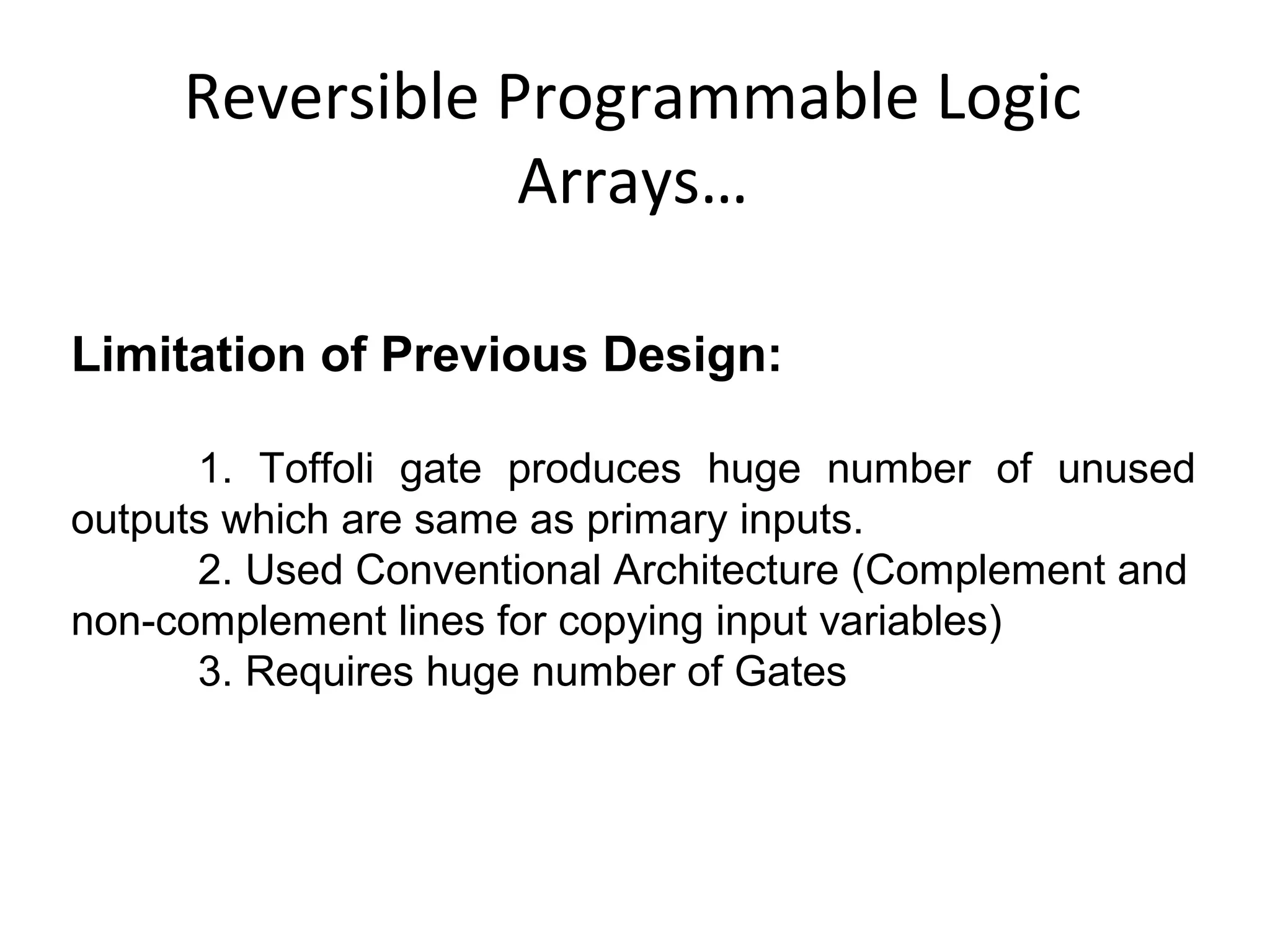 Reversible Programmable Logic Arrays…

Limitation of Previous Design:

1. Toffoli gate produces huge number of unused outputs which are same as primary inputs.
2. Used Conventional Architecture (Complement and non-complement lines for copying input variables)
3. Requires huge number of Gates